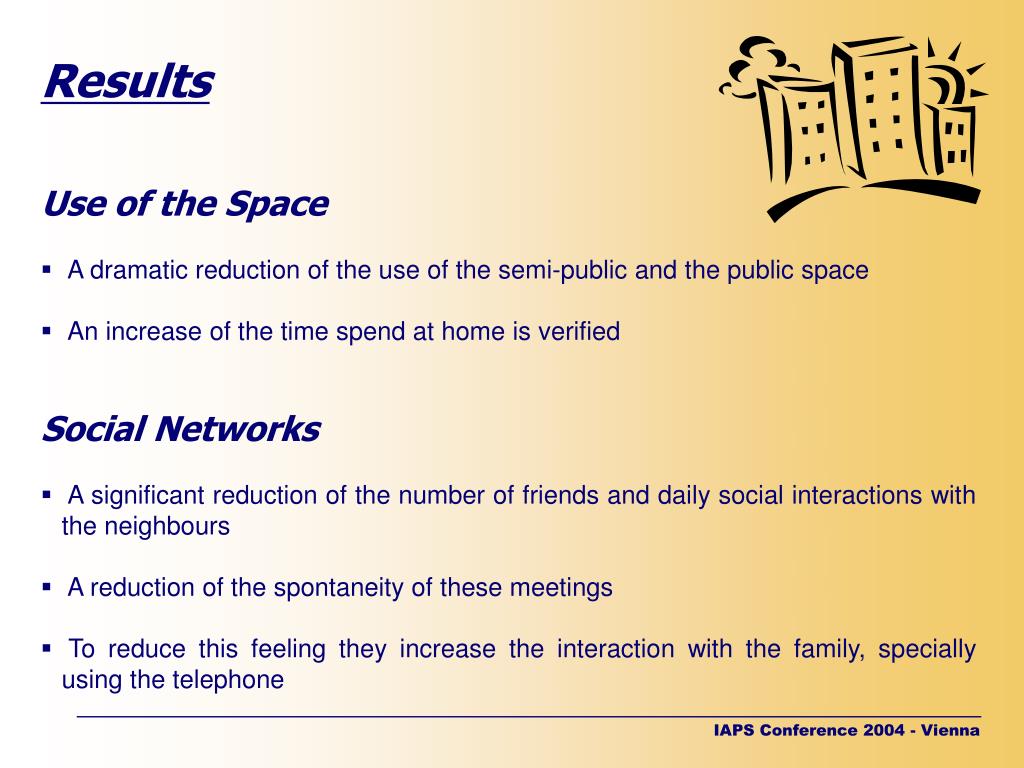 Results

Use of the Space

▪ A dramatic reduction of the use of the semi-public and the public space

▪ An increase of the time spend at home is verified

Social Networks

▪ A significant reduction of the number of friends and daily social interactions with the neighbours

▪ A reduction of the spontaneity of these meetings

▪ To reduce this feeling they increase the interaction with the family, specially using the telephone

IAPS Conference 2004 - Vienna